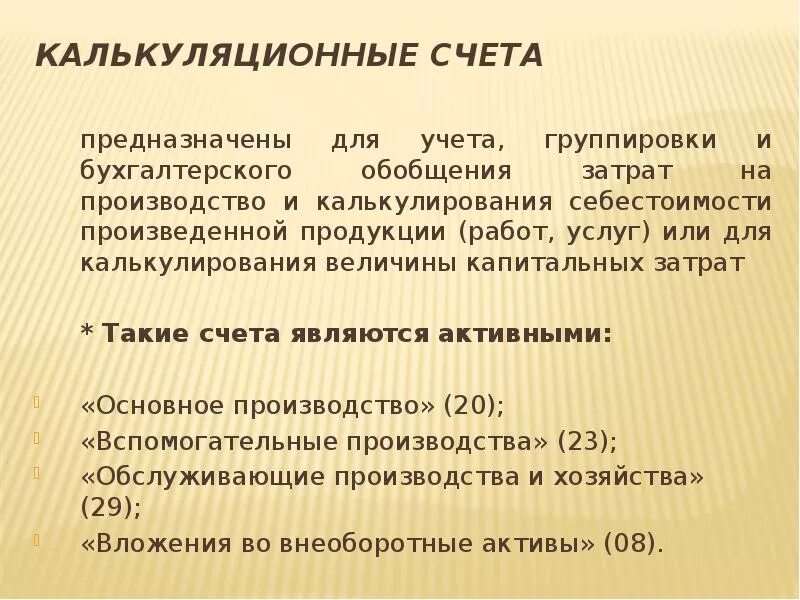 КАЛЬКУЛЯЦИОННЫЕ СЧЕТА

предназначены для учета, группировки и бухгалтерского обобщения затрат на производство и калькулирования себестоимости произведенной продукции (работ, услуг) или для калькулирования величины капитальных затрат

* Такие счета являются активными:

«Основное производство» (20);
«Вспомогательные производства» (23);
«Обслуживающие производства и хозяйства» (29);
«Вложения во внеоборотные активы» (08).